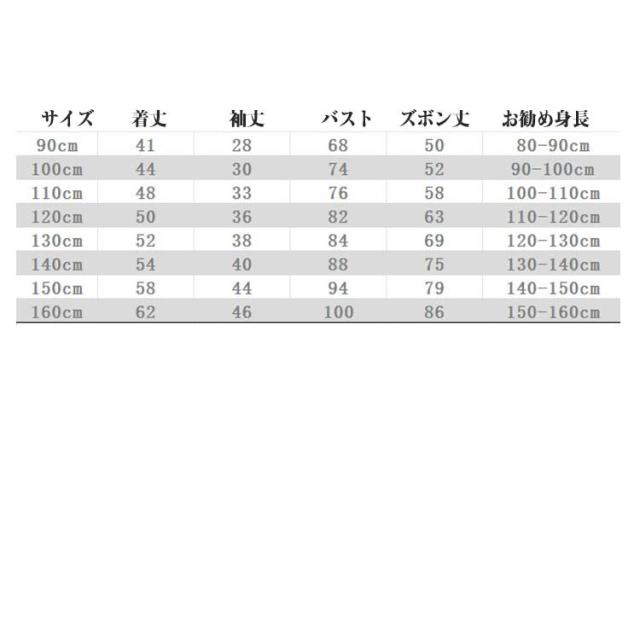 | サイズ | 着丈 | 袖丈 | バスト | ズボン丈 | お勧め身長 |
|---|---|---|---|---|---|
| 90cm | 41 | 28 | 68 | 50 | 80-90cm |
| 100cm | 44 | 30 | 74 | 52 | 90-100cm |
| 110cm | 48 | 33 | 76 | 58 | 100-110cm |
| 120cm | 50 | 36 | 82 | 63 | 110-120cm |
| 130cm | 52 | 38 | 84 | 69 | 120-130cm |
| 140cm | 54 | 40 | 88 | 75 | 130-140cm |
| 150cm | 58 | 44 | 94 | 79 | 140-150cm |
| 160cm | 62 | 46 | 100 | 86 | 150-160cm |